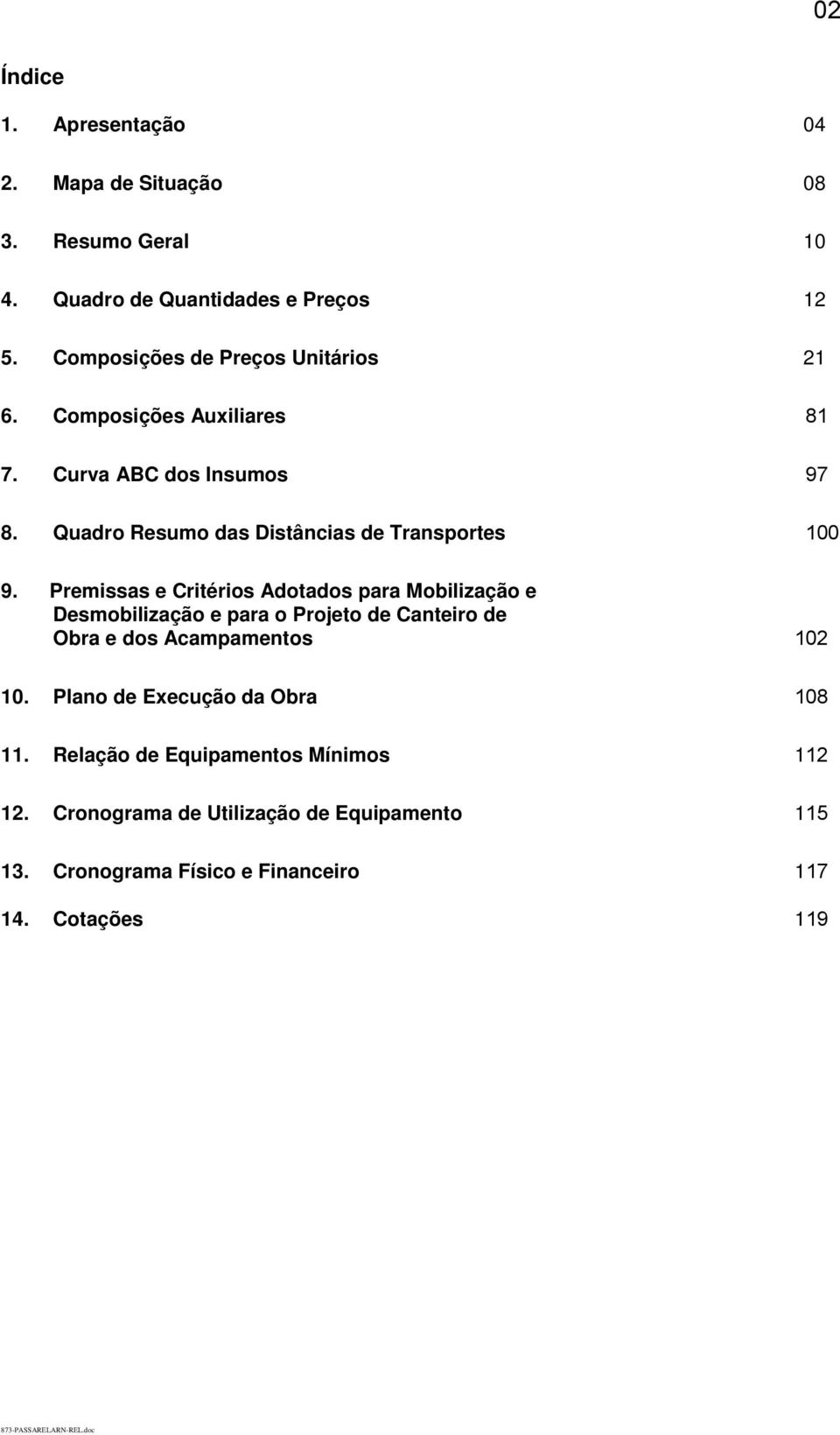 02

Índice

1. Apresentação 04

2. Mapa de Situação 08

3. Resumo Geral 10

4. Quadro de Quantidades e Preços 12

5. Composições de Preços Unitários 21

6. Composições Auxiliares 81

7. Curva ABC dos Insumos 97

8. Quadro Resumo das Distâncias de Transportes 100

9. Premissas e Critérios Adotados para Mobilização e Desmobilização e para o Projeto de Canteiro de Obra e dos Acampamentos 102

10. Plano de Execução da Obra 108

11. Relação de Equipamentos Mínimos 112

12. Cronograma de Utilização de Equipamento 115

13. Cronograma Físico e Financeiro 117

14. Cotações 119

873-PASSARELARN-REL.doc